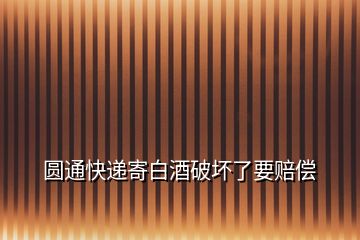 圆通快递寄白酒破坏了要赔偿